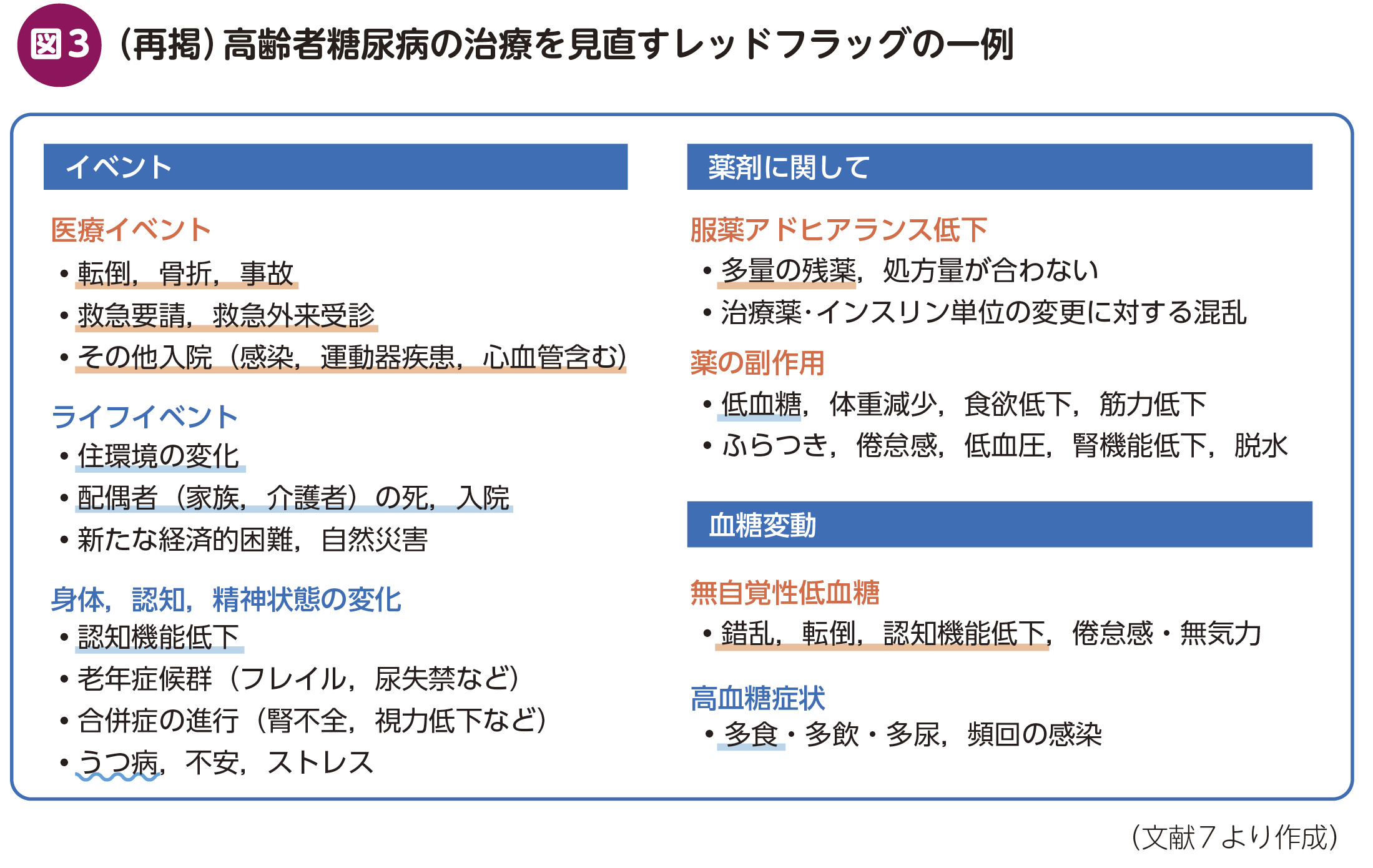 図3 （再掲）高齢者糖尿病の治療を見直すレッドフラッグの一例

イベント

医療イベント
• 転倒，骨折，事故
• 救急要請，救急外来受診
• その他入院（感染，運動器疾患，心血管含む）

ライフイベント
• 住環境の変化
• 配偶者（家族，介護者）の死，入院
• 新たな経済的困難，自然災害

身体，認知，精神状態の変化
• 認知機能低下
• 老年症候群（フレイル，尿失禁など）
• 合併症の進行（腎不全，視力低下など）
• うつ病，不安，ストレス

薬剤に関して

服薬アドヒアランス低下
• 多量の残薬，処方量が合わない
• 治療薬･インスリン単位の変更に対する混乱

薬の副作用
• 低血糖，体重減少，食欲低下，筋力低下
• ふらつき，倦怠感，低血圧，腎機能低下，脱水

血糖変動

無自覚性低血糖
• 錯乱，転倒，認知機能低下，倦怠感・無気力

高血糖症状
• 多食・多飲・多尿，頻回の感染

（文献7より作成）